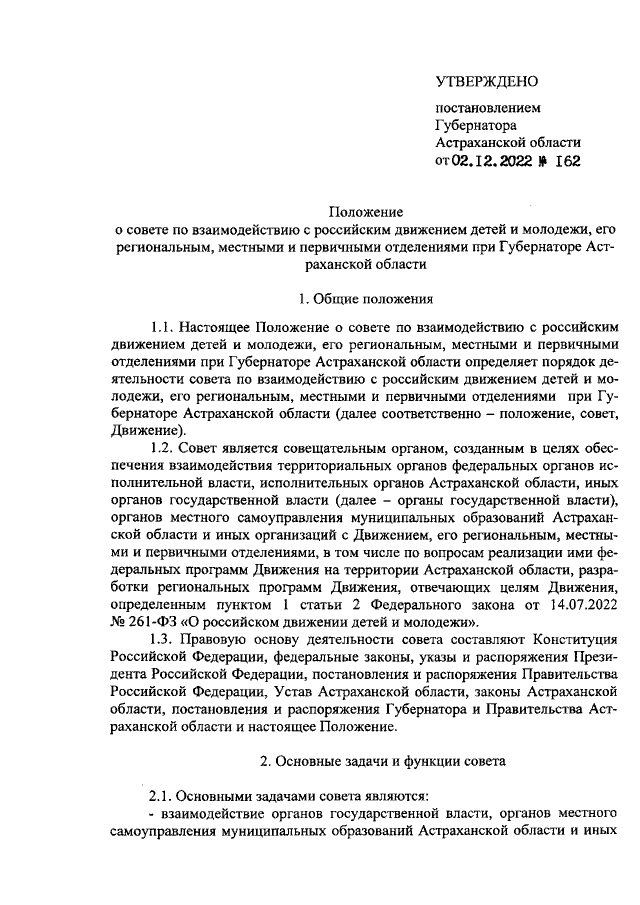 УТВЕРЖДЕНО

постановлением
Губернатора
Астраханской области
от 02.12.2022 № 162

Положение
о совете по взаимодействию с российским движением детей и молодежи, его региональным, местными и первичными отделениями при Губернаторе Астраханской области

1. Общие положения

1.1. Настоящее Положение о совете по взаимодействию с российским движением детей и молодежи, его региональным, местными и первичными отделениями при Губернаторе Астраханской области определяет порядок деятельности совета по взаимодействию с российским движением детей и молодежи, его региональным, местными и первичными отделениями при Губернаторе Астраханской области (далее соответственно – положение, совет, Движение).

1.2. Совет является совещательным органом, созданным в целях обеспечения взаимодействия территориальных органов федеральных органов исполнительной власти, исполнительных органов Астраханской области, иных органов государственной власти (далее – органы государственной власти), органов местного самоуправления муниципальных образований Астраханской области и иных организаций с Движением, его региональным, местными и первичными отделениями, в том числе по вопросам реализации ими федеральных программ Движения на территории Астраханской области, разработки региональных программ Движения, отвечающих целям Движения, определенным пунктом 1 статьи 2 Федерального закона от 14.07.2022 № 261-ФЗ «О российском движении детей и молодежи».

1.3. Правовую основу деятельности совета составляют Конституция Российской Федерации, федеральные законы, указы и распоряжения Президента Российской Федерации, постановления и распоряжения Правительства Российской Федерации, Устав Астраханской области, законы Астраханской области, постановления и распоряжения Губернатора и Правительства Астраханской области и настоящее Положение.

2. Основные задачи и функции совета

2.1. Основными задачами совета являются:
- взаимодействие органов государственной власти, органов местного самоуправления муниципальных образований Астраханской области и иных